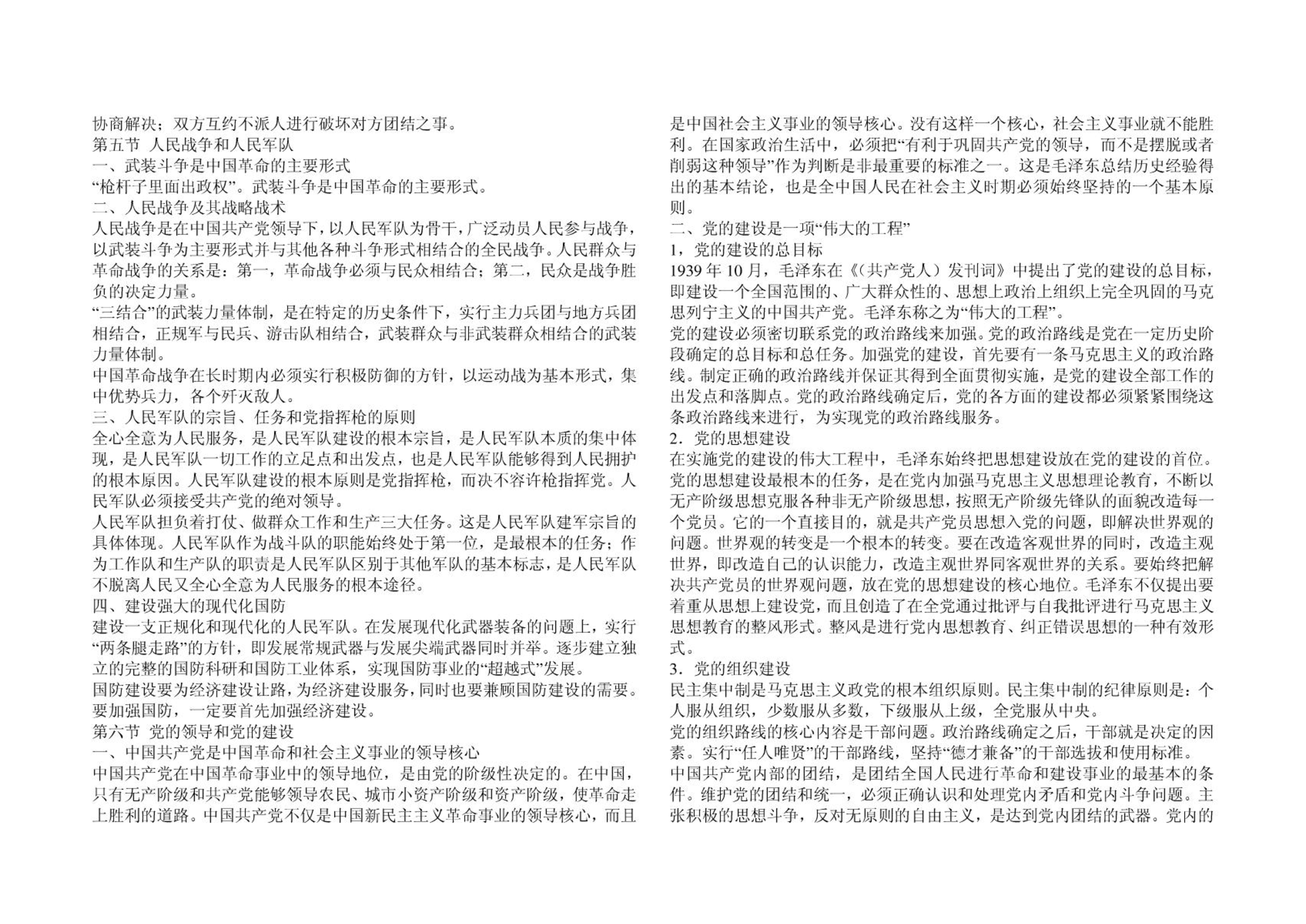 协商解决；双方互约不派人进行破坏对方团结之事。
第五节 人民战争和人民军队
一、武装斗争是中国革命的主要形式
“枪杆子里面出政权”。武装斗争是中国革命的主要形式。
二、人民战争及其战略战术
人民战争是在中国共产党领导下，以人民军队为骨干，广泛动员人民参与战争，以武装斗争为主要形式并与其他各种斗争形式相结合的全民战争。人民群众与革命战争的关系是：第一，革命战争必须与民众相结合；第二，民众是战争胜负的决定力量。
“三结合”的武装力量体制，是在特定的历史条件下，实行主力兵团与地方兵团相结合，正规军与民兵、游击队相结合，武装群众与非武装群众相结合的武装力量体制。
中国革命战争在长时期内必须实行积极防御的方针，以运动战为基本形式，集中优势兵力，各个歼灭敌人。
三、人民军队的宗旨、任务和党指挥枪的原则
全心全意为人民服务，是人民军队建设的根本宗旨，是人民军队本质的集中体现，是人民军队一切工作的立足点和出发点，也是人民军队能够得到人民拥护的根本原因。人民军队建设的根本原则是党指挥枪，而决不容许枪指挥党。人民军队必须接受共产党的绝对领导。
人民军队担负着打仗、做群众工作和生产三大任务。这是人民军队建军宗旨的具体体现。人民军队作为战斗队的职能始终处于第一位，是最根本的任务；作为工作队和生产队的职责是人民军队区别于其他军队的基本标志，是人民军队不脱离人民又全心全意为人民服务的根本途径。
四、建设强大的现代化国防
建设一支正规化和现代化的人民军队。在发展现代化武器装备的问题上，实行“两条腿走路”的方针，即发展常规武器与发展尖端武器同时并举。逐步建立独立的完整的国防科研和国防工业体系，实现国防事业的“超越式”发展。
国防建设要为经济建设让路，为经济建设服务，同时也要兼顾国防建设的需要。要加强国防，一定要首先加强经济建设。
第六节 党的领导和党的建设
一、中国共产党是中国革命和社会主义事业的领导核心
中国共产党在中国革命事业中的领导地位，是由党的阶级性决定的。在中国，只有无产阶级和共产党能够领导农民、城市小资产阶级和资产阶级，使革命走上胜利的道路。中国共产党不仅是中国新民主主义革命事业的领导核心，而且是中国社会主义事业的领导核心。没有这样一个核心，社会主义事业就不能胜利。在国家政治生活中，必须把“有利于巩固共产党的领导，而不是摆脱或者削弱这种领导”作为判断是非最重要的标准之一。这是毛泽东总结历史经验得出的基本结论，也是全中国人民在社会主义时期必须始终坚持的一个基本原则。
二、党的建设是一项“伟大的工程”
1，党的建设的总目标
1939 年 10 月，毛泽东在《（共产党人）发刊词》中提出了党的建设的总目标，即建设一个全国范围的、广大群众性的、思想上政治上组织上完全巩固的马克思列宁主义的中国共产党。毛泽东称之为“伟大的工程”。
党的建设必须密切联系党的政治路线来加强。党的政治路线是党在一定历史阶段确定的总目标和总任务。加强党的建设，首先要有一条马克思主义的政治路线。制定正确的政治路线并保证其得到全面贯彻实施，是党的建设全部工作的出发点和落脚点。党的政治路线确定后，党的各方面的建设都必须紧紧围绕这条政治路线来进行，为实现党的政治路线服务。
2．党的思想建设
在实施党的建设的伟大工程中，毛泽东始终把思想建设放在党的建设的首位。党的思想建设最根本的任务，是在党内加强马克思主义思想理论教育，不断以无产阶级思想克服各种非无产阶级思想，按照无产阶级先锋队的面貌改造每一个党员。它的一个直接目的，就是共产党员思想入党的问题，即解决世界观的问题。世界观的转变是一个根本的转变。要在改造客观世界的同时，改造主观世界，即改造自己的认识能力，改造主观世界同客观世界的关系。要始终把解决共产党员的世界观问题，放在党的思想建设的核心地位。毛泽东不仅提出要着重从思想上建设党，而且创造了在全党通过批评与自我批评进行马克思主义思想教育的整风形式。整风是进行党内思想教育、纠正错误思想的一种有效形式。
3．党的组织建设
民主集中制是马克思主义政党的根本组织原则。民主集中制的纪律原则是：个人服从组织，少数服从多数，下级服从上级，全党服从中央。
党的组织路线的核心内容是干部问题。政治路线确定之后，干部就是决定的因素。实行“任人唯贤”的干部路线，坚持“德才兼备”的干部选拔和使用标准。
中国共产党内部的团结，是团结全国人民进行革命和建设事业的最基本的条件。维护党的团结和统一，必须正确认识和处理党内矛盾和党内斗争问题。主张积极的思想斗争，反对无原则的自由主义，是达到党内团结的武器。党内的